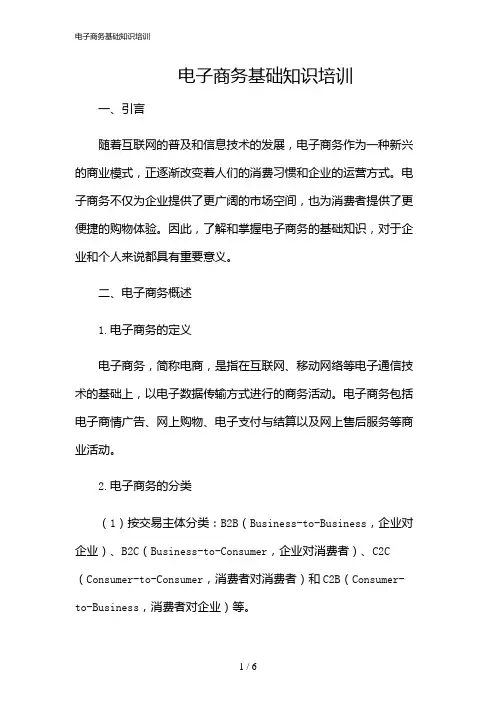 电子商务基础知识培训

电子商务基础知识培训

一、引言

随着互联网的普及和信息技术的发展，电子商务作为一种新兴的商业模式，正逐渐改变着人们的消费习惯和企业的运营方式。电子商务不仅为企业提供了更广阔的市场空间，也为消费者提供了更便捷的购物体验。因此，了解和掌握电子商务的基础知识，对于企业和个人来说都具有重要意义。

二、电子商务概述

1.电子商务的定义

电子商务，简称电商，是指在互联网、移动网络等电子通信技术的基础上，以电子数据传输方式进行的商务活动。电子商务包括电子商情广告、网上购物、电子支付与结算以及网上售后服务等商业活动。

2.电子商务的分类

（1）按交易主体分类：B2B（Business-to-Business，企业对企业）、B2C（Business-to-Consumer，企业对消费者）、C2C（Consumer-to-Consumer，消费者对消费者）和C2B（Consumer-to-Business，消费者对企业）等。

1 / 6